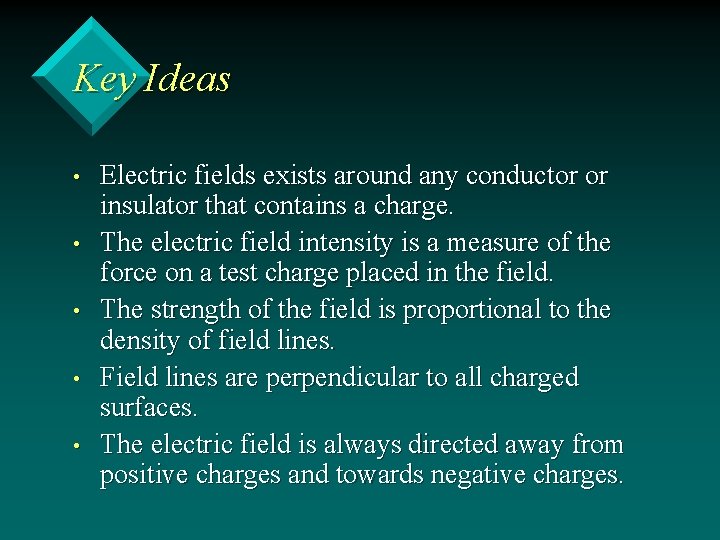 Key Ideas

• Electric fields exists around any conductor or insulator that contains a charge.
• The electric field intensity is a measure of the force on a test charge placed in the field.
• The strength of the field is proportional to the density of field lines.
• Field lines are perpendicular to all charged surfaces.
• The electric field is always directed away from positive charges and towards negative charges.